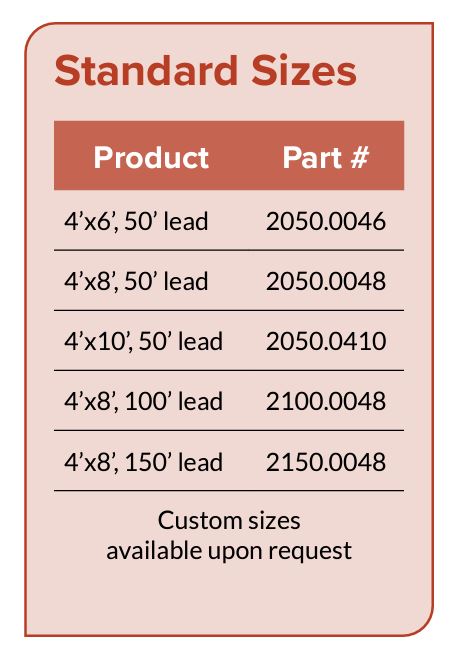 Standard Sizes

| Product | Part # |
|---|---|
| 4’x6’, 50’ lead | 2050.0046 |
| 4’x8’, 50’ lead | 2050.0048 |
| 4’x10’, 50’ lead | 2050.0410 |
| 4’x8’, 100’ lead | 2100.0048 |
| 4’x8’, 150’ lead | 2150.0048 |

Custom sizes available upon request